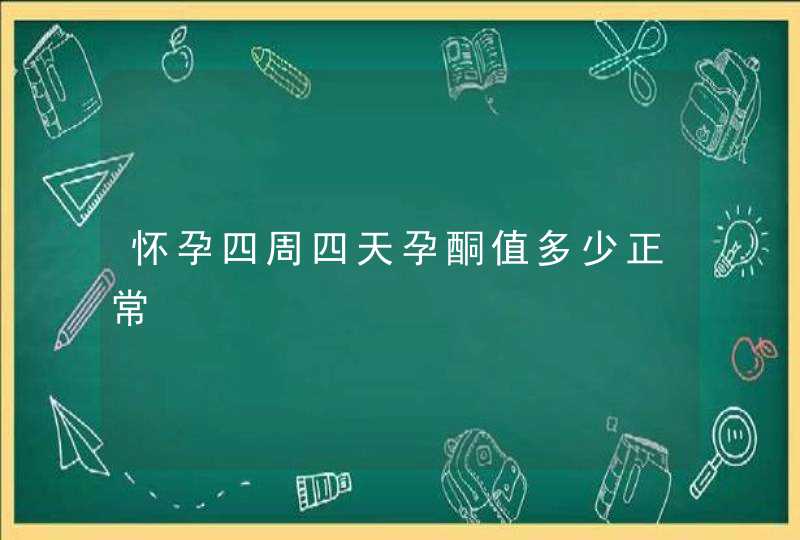 怀孕四周四天孕酮值多少正常